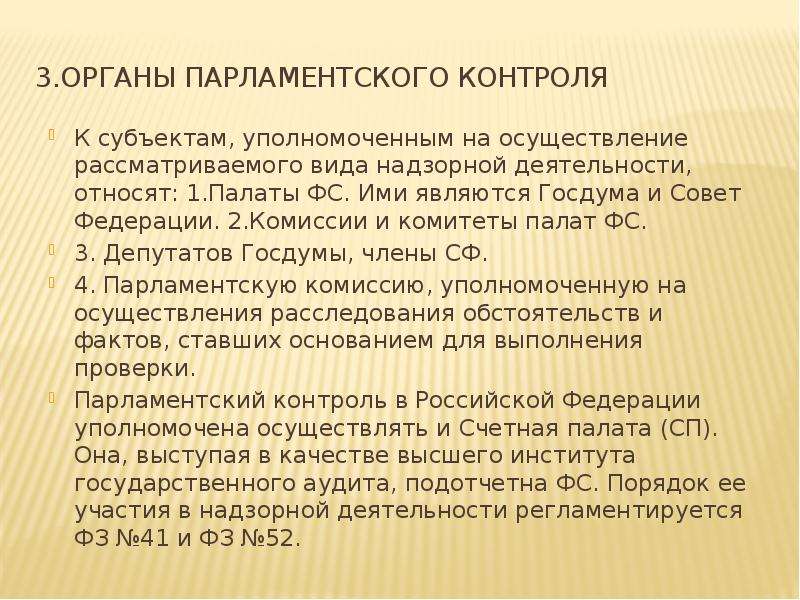 3.ОРГАНЫ ПАРЛАМЕНТСКОГО КОНТРОЛЯ

К субъектам, уполномоченным на осуществление рассматриваемого вида надзорной деятельности, относят: 1.Палаты ФС. Ими являются Госдума и Совет Федерации. 2.Комиссии и комитеты палат ФС.

3. Депутатов Госдумы, члены СФ.

4. Парламентскую комиссию, уполномоченную на осуществления расследования обстоятельств и фактов, ставших основанием для выполнения проверки.

Парламентский контроль в Российской Федерации уполномочена осуществлять и Счетная палата (СП). Она, выступая в качестве высшего института государственного аудита, подотчетна ФС. Порядок ее участия в надзорной деятельности регламентируется ФЗ №41 и ФЗ №52.